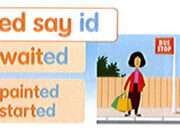 ed say id

waited

painted
started

BUS STOP